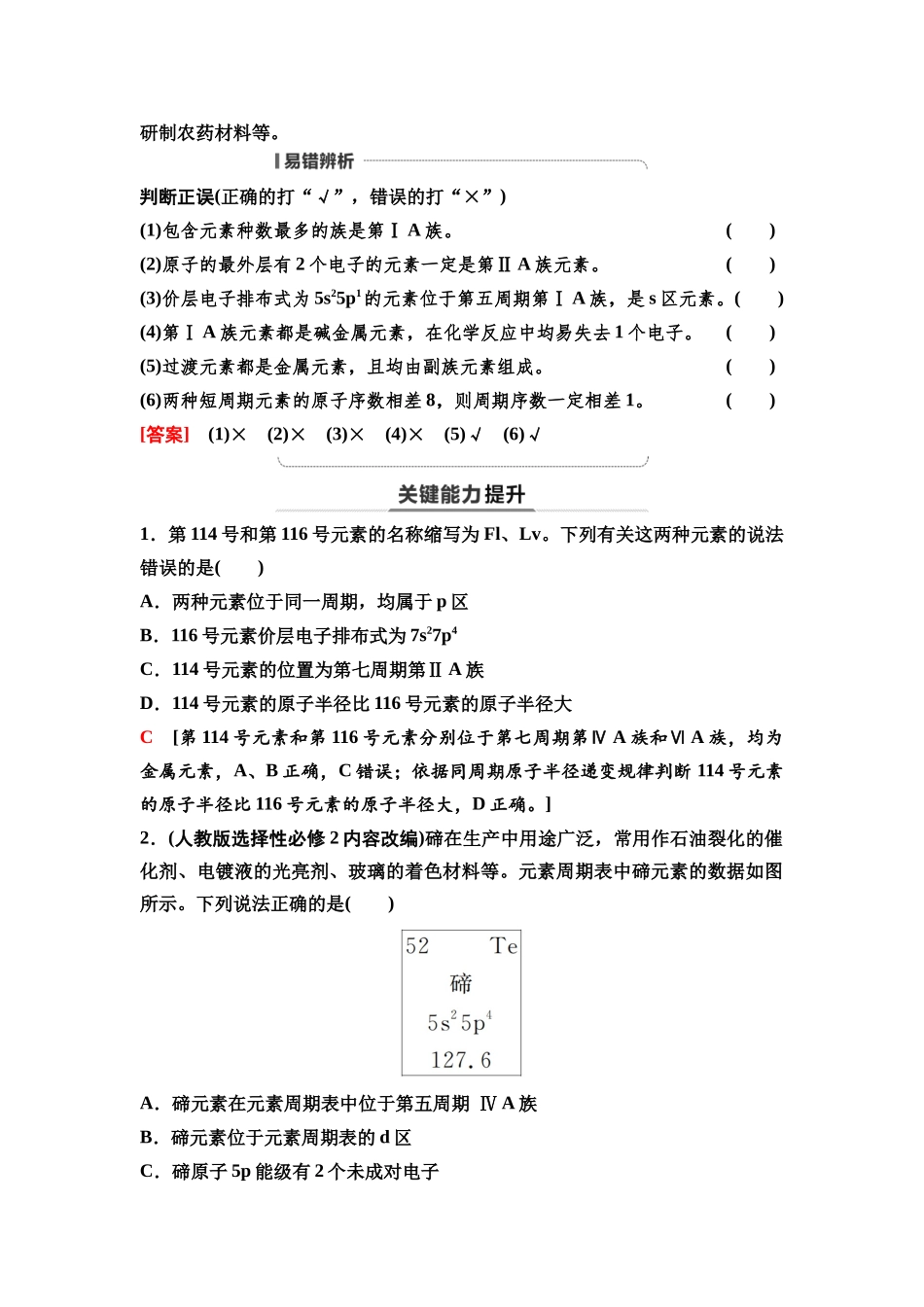 研制农药材料等。

易错辨析

判断正误(正确的打“√”，错误的打“×”)

(1)包含元素种数最多的族是第ⅠA族。 ( )

(2)原子的最外层有2个电子的元素一定是第ⅡA族元素。 ( )

(3)价层电子排布式为$5s^25p^1$的元素位于第五周期第ⅠA族，是s区元素。( )

(4)第ⅠA族元素都是碱金属元素，在化学反应中均易失去1个电子。 ( )

(5)过渡元素都是金属元素，且均由副族元素组成。 ( )

(6)两种短周期元素的原子序数相差8，则周期序数一定相差1。 ( )

[答案] (1)× (2)× (3)× (4)× (5)√ (6)√

关键能力提升

1．第114号和第116号元素的名称缩写为Fl、Lv。下列有关这两种元素的说法错误的是( )

A．两种元素位于同一周期，均属于p区

B．116号元素价层电子排布式为$7s^27p^4$

C．114号元素的位置为第七周期第ⅡA族

D．114号元素的原子半径比116号元素的原子半径大

C [第114号元素和第116号元素分别位于第七周期第ⅣA族和ⅥA族，均为金属元素，A、B正确，C错误；依据同周期原子半径递变规律判断114号元素的原子半径比116号元素的原子半径大，D正确。]

2．(人教版选择性必修2内容改编)碲在生产中用途广泛，常用作石油裂化的催化剂、电镀液的光亮剂、玻璃的着色材料等。元素周期表中碲元素的数据如图所示。下列说法正确的是( )

52 Te
碲
$5s^25p^4$
127.6

A．碲元素在元素周期表中位于第五周期 ⅣA族

B．碲元素位于元素周期表的d区

C．碲原子5p能级有2个未成对电子